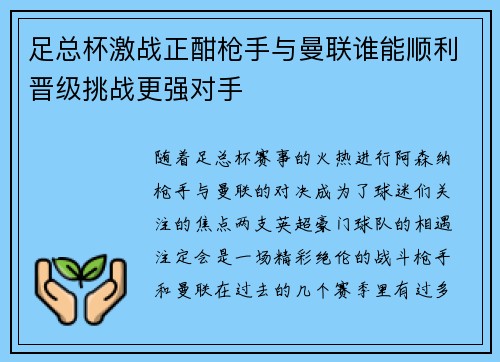 足总杯激战正酣枪手与曼联谁能顺利晋级挑战更强对手

随着足总杯赛事的火热进行阿森纳枪手与曼联的对决成为了球迷们关注的焦点两支英超豪门球队的相遇注定会是一场精彩绝伦的战斗枪手和曼联在过去的几个赛季里有过多